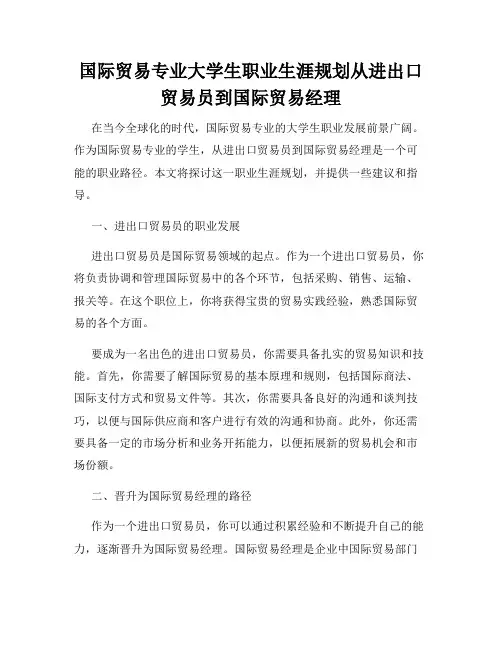 国际贸易专业大学生职业生涯规划从进出口贸易员到国际贸易经理

在当今全球化的时代，国际贸易专业的大学生职业发展前景广阔。作为国际贸易专业的学生，从进出口贸易员到国际贸易经理是一个可能的职业路径。本文将探讨这一职业生涯规划，并提供一些建议和指导。

一、进出口贸易员的职业发展

进出口贸易员是国际贸易领域的起点。作为一个进出口贸易员，你将负责协调和管理国际贸易中的各个环节，包括采购、销售、运输、报关等。在这个职位上，你将获得宝贵的贸易实践经验，熟悉国际贸易的各个方面。

要成为一名出色的进出口贸易员，你需要具备扎实的贸易知识和技能。首先，你需要了解国际贸易的基本原理和规则，包括国际商法、国际支付方式和贸易文件等。其次，你需要具备良好的沟通和谈判技巧，以便与国际供应商和客户进行有效的沟通和协商。此外，你还需要具备一定的市场分析和业务开拓能力，以便拓展新的贸易机会和市场份额。

二、晋升为国际贸易经理的路径

作为一个进出口贸易员，你可以通过积累经验和不断提升自己的能力，逐渐晋升为国际贸易经理。国际贸易经理是企业中国际贸易部门